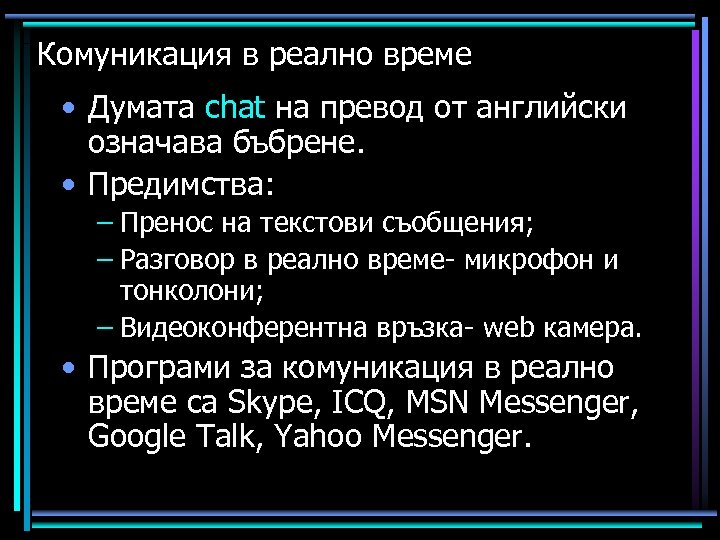 Комуникация в реално време

• Думата chat на превод от английски означава бъбрене.
• Предимства:
– Пренос на текстови съобщения;
– Разговор в реално време- микрофон и тонколони;
– Видеоконферентна връзка- web камера.
• Програми за комуникация в реално време са Skype, ICQ, MSN Messenger, Google Talk, Yahoo Messenger.